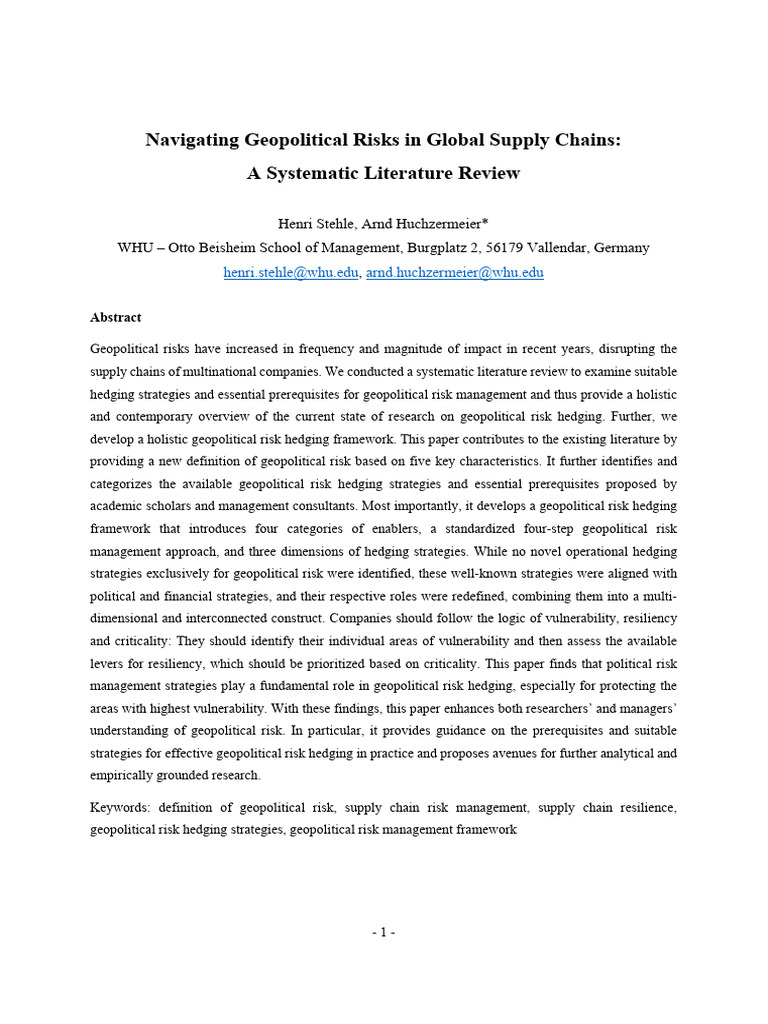 Navigating Geopolitical Risks in Global Supply Chains:
A Systematic Literature Review

Henri Stehle, Arnd Huchzermeier*
WHU – Otto Beisheim School of Management, Burgplatz 2, 56179 Vallendar, Germany
henri.stehle@whu.edu, arnd.huchzermeier@whu.edu

Abstract

Geopolitical risks have increased in frequency and magnitude of impact in recent years, disrupting the supply chains of multinational companies. We conducted a systematic literature review to examine suitable hedging strategies and essential prerequisites for geopolitical risk management and thus provide a holistic and contemporary overview of the current state of research on geopolitical risk hedging. Further, we develop a holistic geopolitical risk hedging framework. This paper contributes to the existing literature by providing a new definition of geopolitical risk based on five key characteristics. It further identifies and categorizes the available geopolitical risk hedging strategies and essential prerequisites proposed by academic scholars and management consultants. Most importantly, it develops a geopolitical risk hedging framework that introduces four categories of enablers, a standardized four-step geopolitical risk management approach, and three dimensions of hedging strategies. While no novel operational hedging strategies exclusively for geopolitical risk were identified, these well-known strategies were aligned with political and financial strategies, and their respective roles were redefined, combining them into a multi-dimensional and interconnected construct. Companies should follow the logic of vulnerability, resiliency and criticality: They should identify their individual areas of vulnerability and then assess the available levers for resiliency, which should be prioritized based on criticality. This paper finds that political risk management strategies play a fundamental role in geopolitical risk hedging, especially for protecting the areas with highest vulnerability. With these findings, this paper enhances both researchers' and managers' understanding of geopolitical risk. In particular, it provides guidance on the prerequisites and suitable strategies for effective geopolitical risk hedging in practice and proposes avenues for further analytical and empirically grounded research.

Keywords: definition of geopolitical risk, supply chain risk management, supply chain resilience, geopolitical risk hedging strategies, geopolitical risk management framework

- 1 -